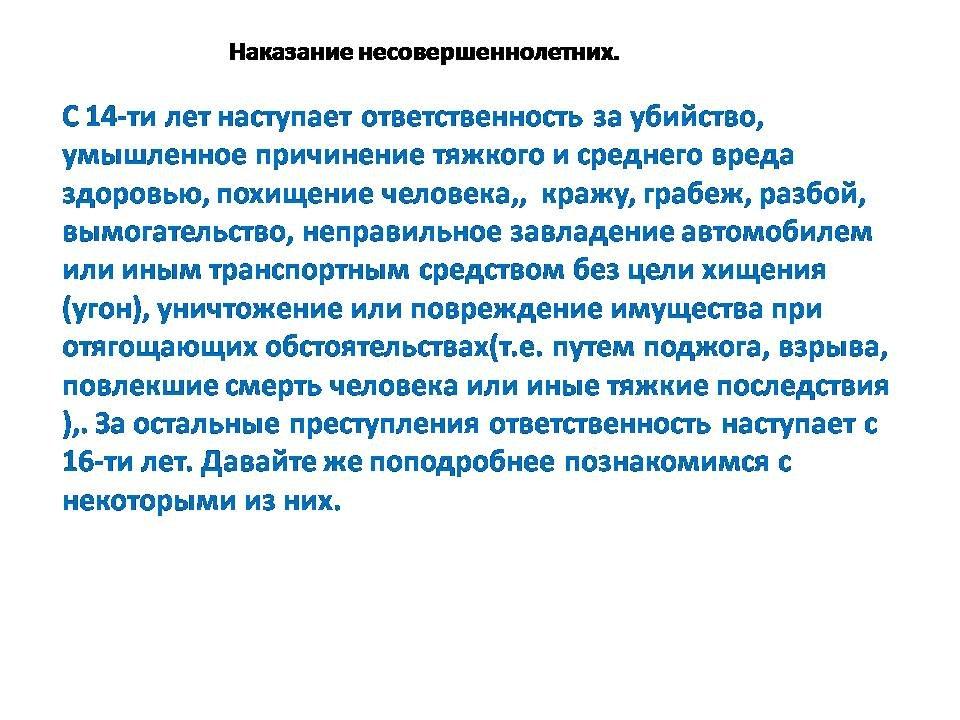 Наказание несовершеннолетних.

С 14-ти лет наступает ответственность за убийство, умышленное причинение тяжкого и среднего вреда здоровью, похищение человека,, кражу, грабеж, разбой, вымогательство, неправильное завладение автомобилем или иным транспортным средством без цели хищения (угон), уничтожение или повреждение имущества при отягощающих обстоятельствах(т.е. путем поджога, взрыва, повлекшие смерть человека или иные тяжкие последствия ),. За остальные преступления ответственность наступает с 16-ти лет. Давайте же поподробнее познакомимся с некоторыми из них.